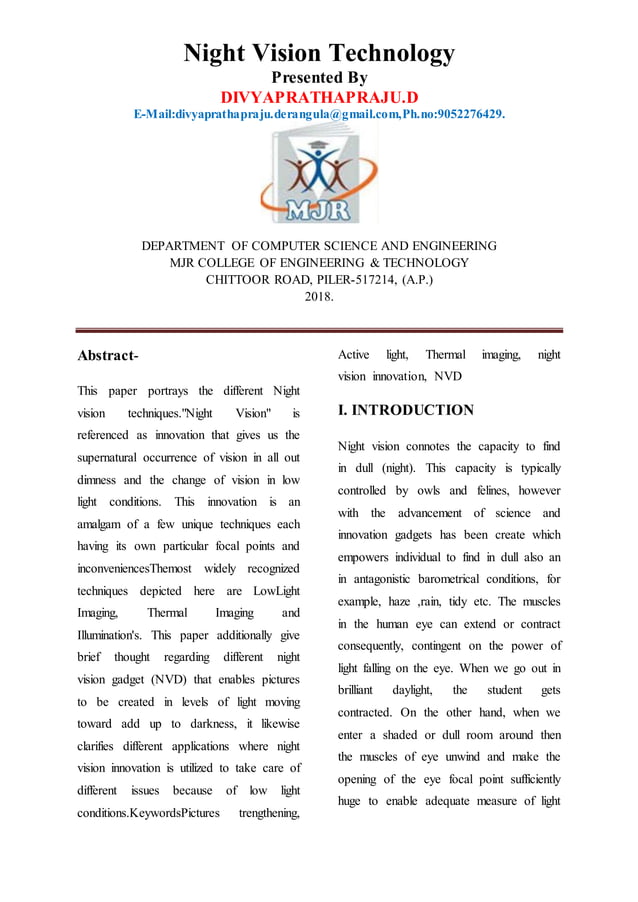 Night Vision Technology
Presented By
DIVYAPRATHAPRAJU.D
E-Mail:divyaprathapraju.derangula@gmail.com,Ph.no:9052276429.

MJR

DEPARTMENT OF COMPUTER SCIENCE AND ENGINEERING
MJR COLLEGE OF ENGINEERING & TECHNOLOGY
CHITTOOR ROAD, PILER-517214, (A.P.)
2018.

Abstract-

This paper portrays the different Night vision techniques."Night Vision" is referenced as innovation that gives us the supernatural occurrence of vision in all out dimness and the change of vision in low light conditions. This innovation is an amalgam of a few unique techniques each having its own particular focal points and inconveniencesThemost widely recognized techniques depicted here are LowLight Imaging, Thermal Imaging and Illumination's. This paper additionally give brief thought regarding different night vision gadget (NVD) that enables pictures to be created in levels of light moving toward add up to darkness, it likewise clarifies different applications where night vision innovation is utilized to take care of different issues because of low light conditions.KeywordsPictures trengthening, Active light, Thermal imaging, night vision innovation, NVD

I. INTRODUCTION

Night vision connotes the capacity to find in dull (night). This capacity is typically controlled by owls and felines, however with the advancement of science and innovation gadgets has been create which empowers individual to find in dull also an in antagonistic barometrical conditions, for example, haze ,rain, tidy etc. The muscles in the human eye can extend or contract consequently, contingent on the power of light falling on the eye. When we go out in brilliant daylight, the student gets contracted. On the other hand, when we enter a shaded or dull room around then the muscles of eye unwind and make the opening of the eye focal point sufficiently huge to enable adequate measure of light